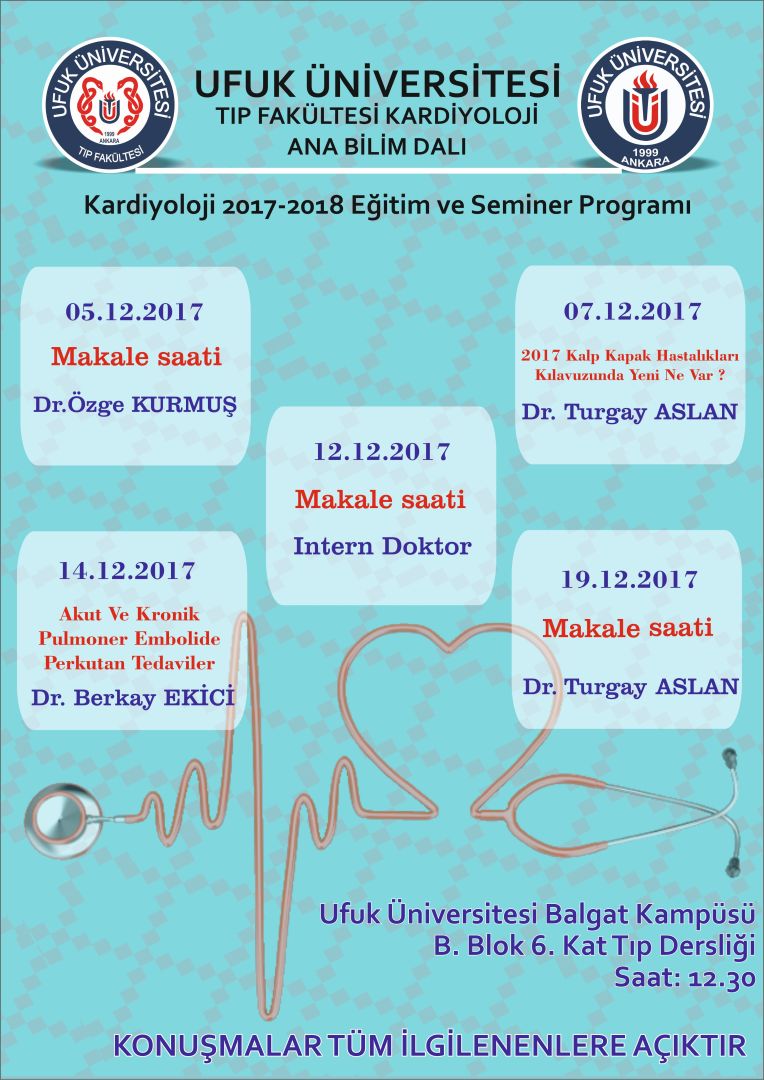 UFUK ÜNİVERSİTESİ
1999
ANKARA
TIP FAKÜLTESİ

UFUK ÜNİVERSİTESİ
TIP FAKÜLTESİ KARDİYOLOJİ
ANA BİLİM DALI

UFUK ÜNİVERSİTESİ
1999
ANKARA

Kardiyoloji 2017-2018 Eğitim ve Seminer Programı

05.12.2017
Makale saati
Dr.Özge KURMUŞ

07.12.2017
2017 Kalp Kapak Hastalıkları Kılavuzunda Yeni Ne Var ?
Dr. Turgay ASLAN

12.12.2017
Makale saati
Intern Doktor

14.12.2017
Akut Ve Kronik Pulmoner Embolide Perkutan Tedaviler
Dr. Berkay EKİCİ

19.12.2017
Makale saati
Dr. Turgay ASLAN

Ufuk Üniversitesi Balgat Kampüsü
B. Blok 6. Kat Tıp Dersliği
Saat: 12.30

KONUŞMALAR TÜM İLGİLENENLERE AÇIKTIR